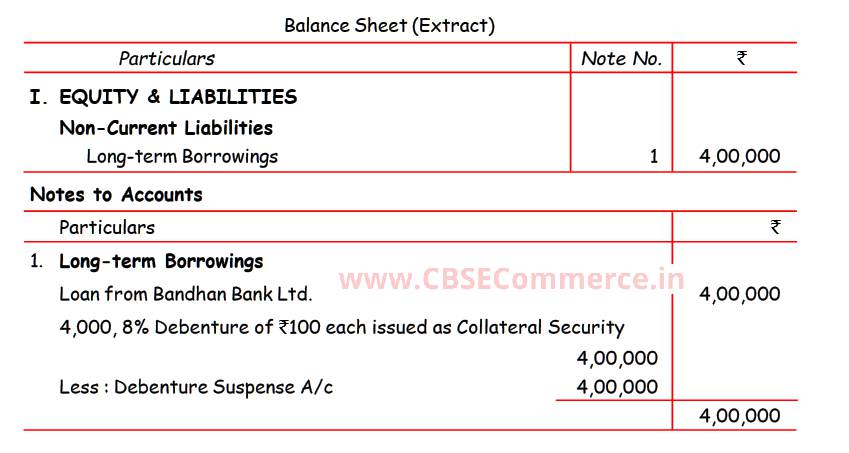 Balance Sheet (Extract)

| Particulars | Note No. | ₹ |
|---|---|---|
| I. EQUITY & LIABILITIES | | |
| Non-Current Liabilities | | |
| Long-term Borrowings | 1 | 4,00,000 |

Notes to Accounts

| Particulars | | ₹ |
|---|---|---|
| 1. Long-term Borrowings | | |
| Loan from Bandhan Bank Ltd. | | 4,00,000 |
| 4,000, 8% Debenture of ₹100 each issued as Collateral Security | | |
| | 4,00,000 | |
| Less : Debenture Suspense A/c | 4,00,000 | |
| | | 4,00,000 |

www.CBSECommerce.in